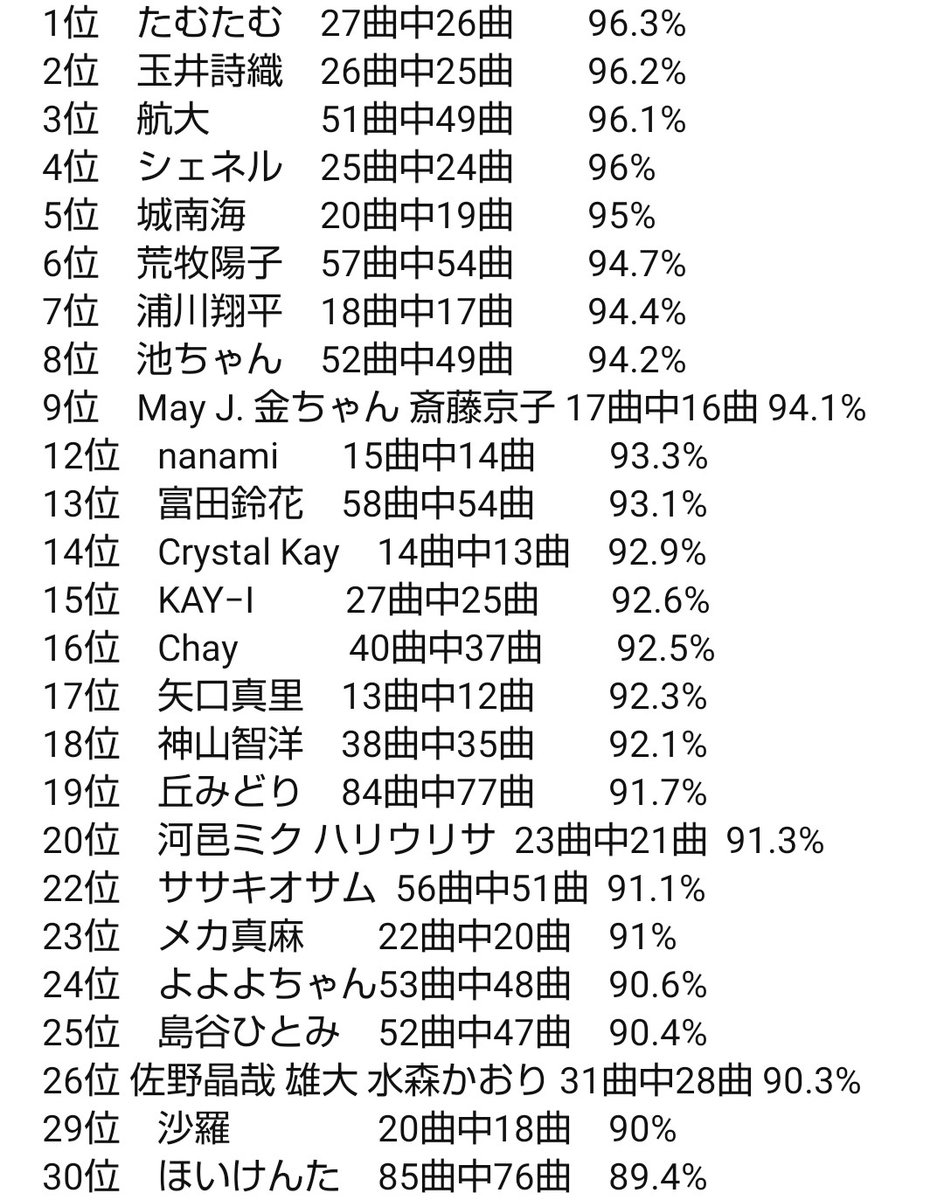 1位　たむたむ　27曲中26曲　96.3%
2位　玉井詩織　26曲中25曲　96.2%
3位　航大　51曲中49曲　96.1%
4位　シェネル　25曲中24曲　96%
5位　城南海　20曲中19曲　95%
6位　荒牧陽子　57曲中54曲　94.7%
7位　浦川翔平　18曲中17曲　94.4%
8位　池ちゃん　52曲中49曲　94.2%
9位　May J. 金ちゃん 斎藤京子 17曲中16曲 94.1%
12位　nanami　15曲中14曲　93.3%
13位　富田鈴花　58曲中54曲　93.1%
14位　Crystal Kay　14曲中13曲　92.9%
15位　KAY-I　27曲中25曲　92.6%
16位　Chay　40曲中37曲　92.5%
17位　矢口真里　13曲中12曲　92.3%
18位　神山智洋　38曲中35曲　92.1%
19位　丘みどり　84曲中77曲　91.7%
20位　河邑ミク ハリウリサ　23曲中21曲　91.3%
22位　ササキオサム　56曲中51曲　91.1%
23位　メカ真麻　22曲中20曲　91%
24位　よよよちゃん53曲中48曲　90.6%
25位　島谷ひとみ　52曲中47曲　90.4%
26位 佐野晶哉 雄大 水森かおり 31曲中28曲 90.3%
29位　沙羅　20曲中18曲　90%
30位　ほいけんた　85曲中76曲　89.4%